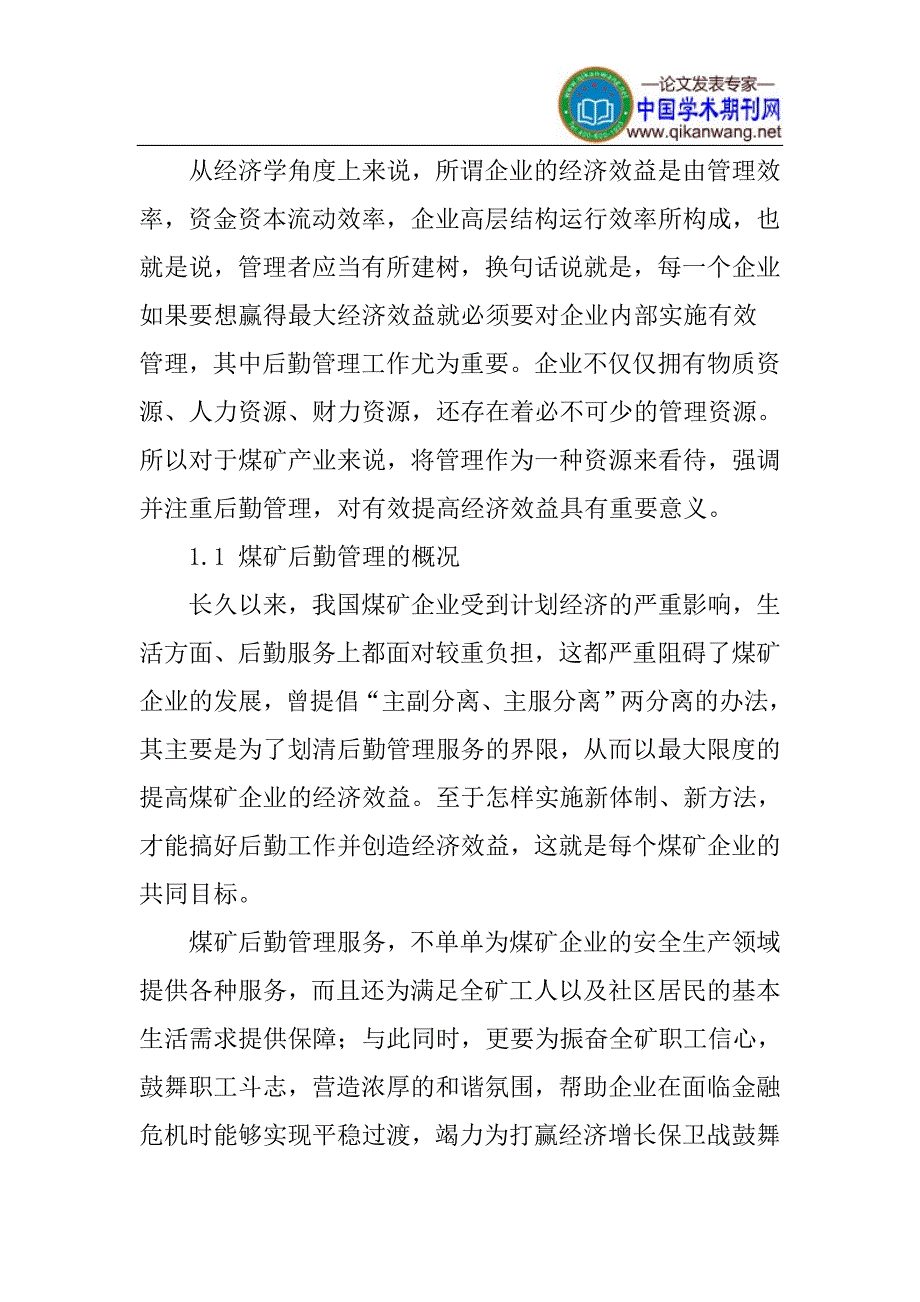 —论文发表专家—
中国学术期刊网
www.qikanwang.net

从经济学角度上来说，所谓企业的经济效益是由管理效率，资金资本流动效率，企业高层结构运行效率所构成，也就是说，管理者应当有所建树，换句话说就是，每一个企业如果要想赢得最大经济效益就必须要对企业内部实施有效管理，其中后勤管理工作尤为重要。企业不仅仅拥有物质资源、人力资源、财力资源，还存在着必不可少的管理资源。所以对于煤矿产业来说，将管理作为一种资源来看待，强调并注重后勤管理，对有效提高经济效益具有重要意义。

1.1 煤矿后勤管理的概况

长久以来，我国煤矿企业受到计划经济的严重影响，生活方面、后勤服务上都面对较重负担，这都严重阻碍了煤矿企业的发展，曾提倡“主副分离、主服分离”两分离的办法，其主要是为了划清后勤管理服务的界限，从而以最大限度的提高煤矿企业的经济效益。至于怎样实施新体制、新方法，才能搞好后勤工作并创造经济效益，这就是每个煤矿企业的共同目标。

煤矿后勤管理服务，不单单为煤矿企业的安全生产领域提供各种服务，而且还为满足全矿工人以及社区居民的基本生活需求提供保障；与此同时，更要为振奋全矿职工信心，鼓舞职工斗志，营造浓厚的和谐氛围，帮助企业在面临金融危机时能够实现平稳过渡，竭力为打赢经济增长保卫战鼓舞